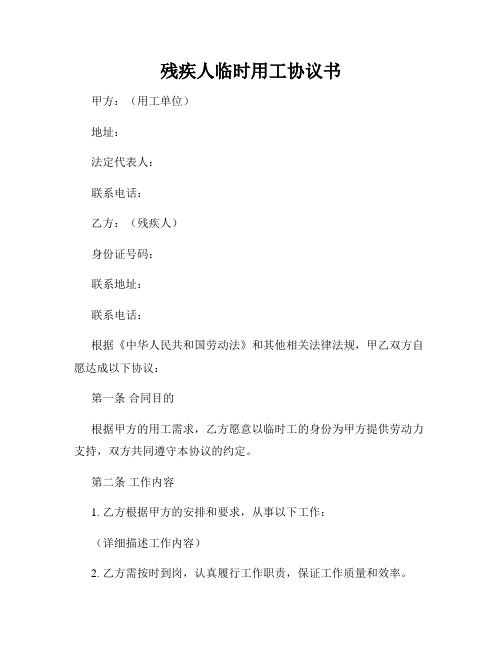 残疾人临时用工协议书

甲方：（用工单位）

地址：

法定代表人：

联系电话：

乙方：（残疾人）

身份证号码：

联系地址：

联系电话：

根据《中华人民共和国劳动法》和其他相关法律法规，甲乙双方自愿达成以下协议：

第一条 合同目的

根据甲方的用工需求，乙方愿意以临时工的身份为甲方提供劳动力支持，双方共同遵守本协议的约定。

第二条 工作内容

1. 乙方根据甲方的安排和要求，从事以下工作：

（详细描述工作内容）

2. 乙方需按时到岗，认真履行工作职责，保证工作质量和效率。